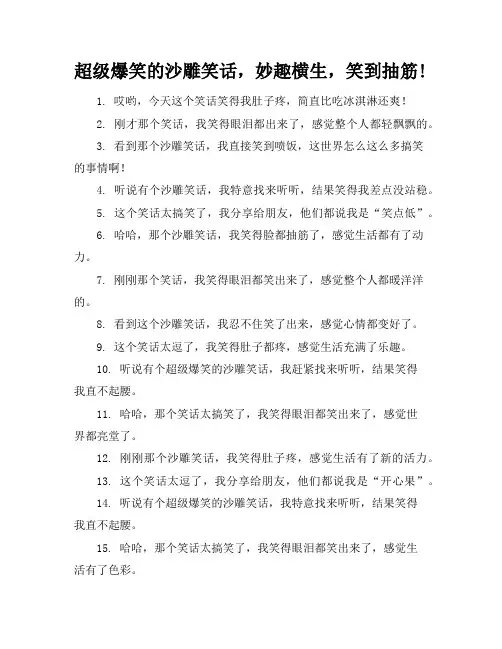 超级爆笑的沙雕笑话，妙趣横生，笑到抽筋！

1. 哎哟，今天这个笑话笑得我肚子疼，简直比吃冰淇淋还爽！

2. 刚才那个笑话，我笑得眼泪都出来了，感觉整个人都轻飘飘的。

3. 看到那个沙雕笑话，我直接笑到喷饭，这世界怎么这么多搞笑的事情啊！

4. 听说有个沙雕笑话，我特意找来听听，结果笑得我差点没站稳。

5. 这个笑话太搞笑了，我分享给朋友，他们都说我是“笑点低”。

6. 哈哈，那个沙雕笑话，我笑得脸都抽筋了，感觉生活都有了动力。

7. 刚刚那个笑话，我笑得眼泪都笑出来了，感觉整个人都暖洋洋的。

8. 看到这个沙雕笑话，我忍不住笑了出来，感觉心情都变好了。

9. 这个笑话太逗了，我笑得肚子都疼，感觉生活充满了乐趣。

10. 听说有个超级爆笑的沙雕笑话，我赶紧找来听听，结果笑得我直不起腰。

11. 哈哈，那个笑话太搞笑了，我笑得眼泪都笑出来了，感觉世界都亮堂了。

12. 刚刚那个沙雕笑话，我笑得肚子疼，感觉生活有了新的活力。

13. 这个笑话太逗了，我分享给朋友，他们都说我是“开心果”。

14. 听说有个超级爆笑的沙雕笑话，我特意找来听听，结果笑得我直不起腰。

15. 哈哈，那个笑话太搞笑了，我笑得眼泪都笑出来了，感觉生活有了色彩。